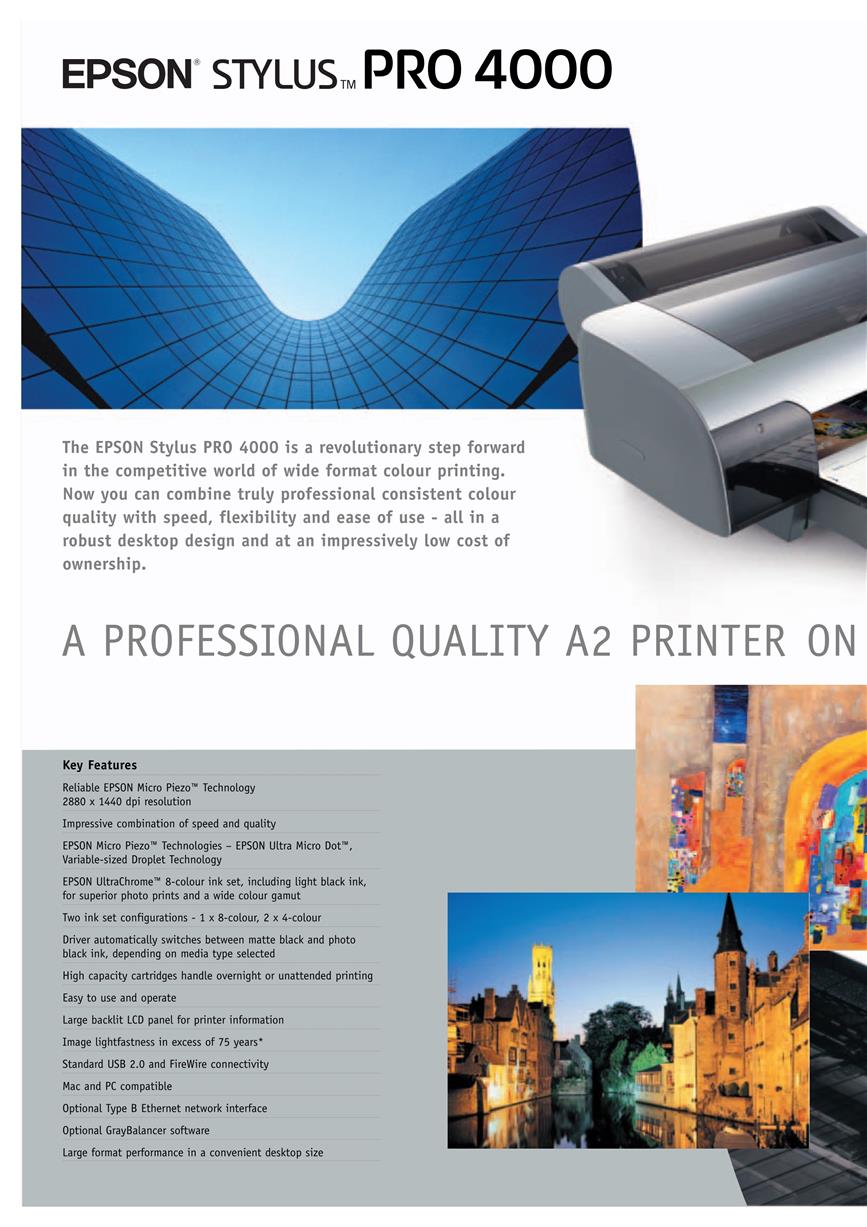 EPSON® STYLUS™ PRO 4000

The EPSON Stylus PRO 4000 is a revolutionary step forward in the competitive world of wide format colour printing. Now you can combine truly professional consistent colour quality with speed, flexibility and ease of use - all in a robust desktop design and at an impressively low cost of ownership.

A PROFESSIONAL QUALITY A2 PRINTER ON

Key Features

Reliable EPSON Micro Piezo™ Technology
2880 x 1440 dpi resolution

Impressive combination of speed and quality

EPSON Micro Piezo™ Technologies – EPSON Ultra Micro Dot™, Variable-sized Droplet Technology

EPSON UltraChrome™ 8-colour ink set, including light black ink, for superior photo prints and a wide colour gamut

Two ink set configurations - 1 x 8-colour, 2 x 4-colour

Driver automatically switches between matte black and photo black ink, depending on media type selected

High capacity cartridges handle overnight or unattended printing

Easy to use and operate

Large backlit LCD panel for printer information

Image lightfastness in excess of 75 years*

Standard USB 2.0 and FireWire connectivity

Mac and PC compatible

Optional Type B Ethernet network interface

Optional GrayBalancer software

Large format performance in a convenient desktop size